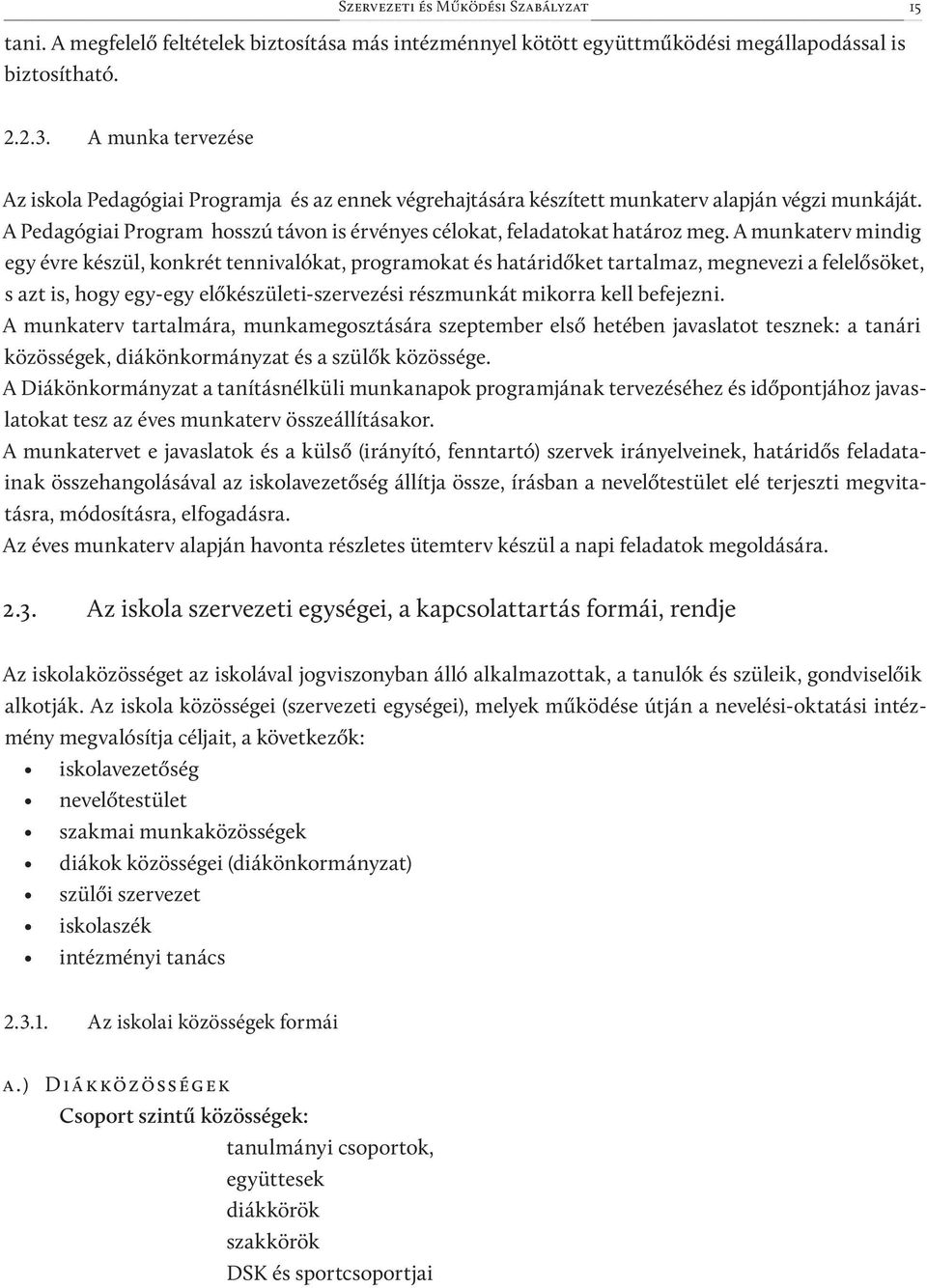 Szervezeti és Működési Szabályzat 15

tani. A megfelelő feltételek biztosítása más intézménnyel kötött együttműködési megállapodással is biztosítható.

2.2.3. A munka tervezése

Az iskola Pedagógiai Programja és az ennek végrehajtására készített munkaterv alapján végzi munkáját. A Pedagógiai Program hosszú távon is érvényes célokat, feladatokat határoz meg. A munkaterv mindig egy évre készül, konkrét tennivalókat, programokat és határidőket tartalmaz, megnevezi a felelősöket, s azt is, hogy egy-egy előkészületi-szervezési részmunkát mikorra kell befejezni.
A munkaterv tartalmára, munkamegosztására szeptember első hetében javaslatot tesznek: a tanári közösségek, diákönkormányzat és a szülők közössége.
A Diákönkormányzat a tanításnélküli munkanapok programjának tervezéséhez és időpontjához javaslatokat tesz az éves munkaterv összeállításakor.
A munkatervet e javaslatok és a külső (irányító, fenntartó) szervek irányelveinek, határidős feladatainak összehangolásával az iskolavezetőség állítja össze, írásban a nevelőtestület elé terjeszti megvitatásra, módosításra, elfogadásra.
Az éves munkaterv alapján havonta részletes ütemterv készül a napi feladatok megoldására.

2.3. Az iskola szervezeti egységei, a kapcsolattartás formái, rendje

Az iskolaközösséget az iskolával jogviszonyban álló alkalmazottak, a tanulók és szüleik, gondviselőik alkotják. Az iskola közösségei (szervezeti egységei), melyek működése útján a nevelési-oktatási intézmény megvalósítja céljait, a következők:
• iskolavezetőség
• nevelőtestület
• szakmai munkaközösségek
• diákok közösségei (diákönkormányzat)
• szülői szervezet
• iskolaszék
• intézményi tanács

2.3.1. Az iskolai közösségek formái

a.) Diákközösségek
Csoport szintű közösségek:
tanulmányi csoportok,
együttesek
diákkörök
szakkörök
DSK és sportcsoportjai